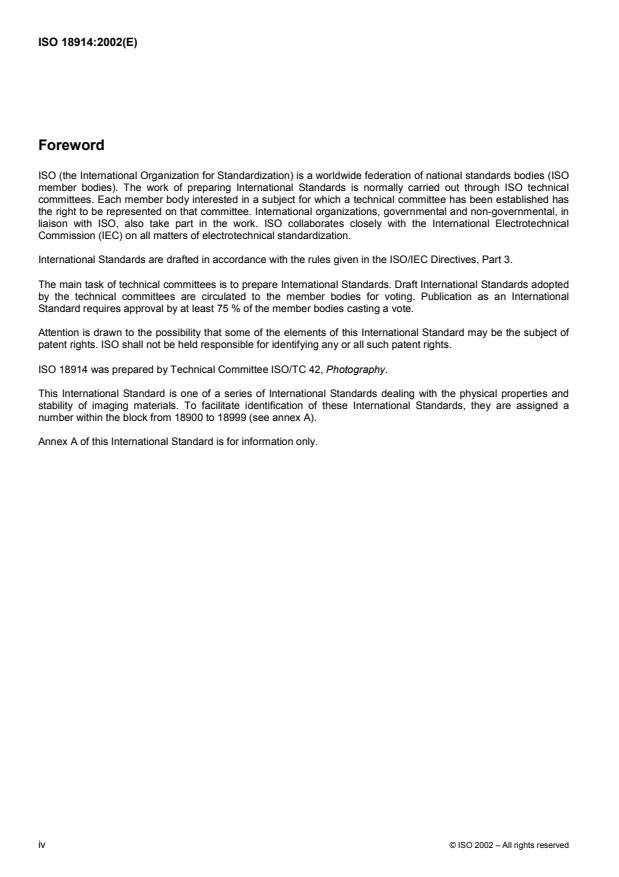 ISO 18914:2002(E)

Foreword

ISO (the International Organization for Standardization) is a worldwide federation of national standards bodies (ISO member bodies). The work of preparing International Standards is normally carried out through ISO technical committees. Each member body interested in a subject for which a technical committee has been established has the right to be represented on that committee. International organizations, governmental and non-governmental, in liaison with ISO, also take part in the work. ISO collaborates closely with the International Electrotechnical Commission (IEC) on all matters of electrotechnical standardization.

International Standards are drafted in accordance with the rules given in the ISO/IEC Directives, Part 3.

The main task of technical committees is to prepare International Standards. Draft International Standards adopted by the technical committees are circulated to the member bodies for voting. Publication as an International Standard requires approval by at least 75 % of the member bodies casting a vote.

Attention is drawn to the possibility that some of the elements of this International Standard may be the subject of patent rights. ISO shall not be held responsible for identifying any or all such patent rights.

ISO 18914 was prepared by Technical Committee ISO/TC 42, Photography.

This International Standard is one of a series of International Standards dealing with the physical properties and stability of imaging materials. To facilitate identification of these International Standards, they are assigned a number within the block from 18900 to 18999 (see annex A).

Annex A of this International Standard is for information only.

iv

© ISO 2002 – All rights reserved